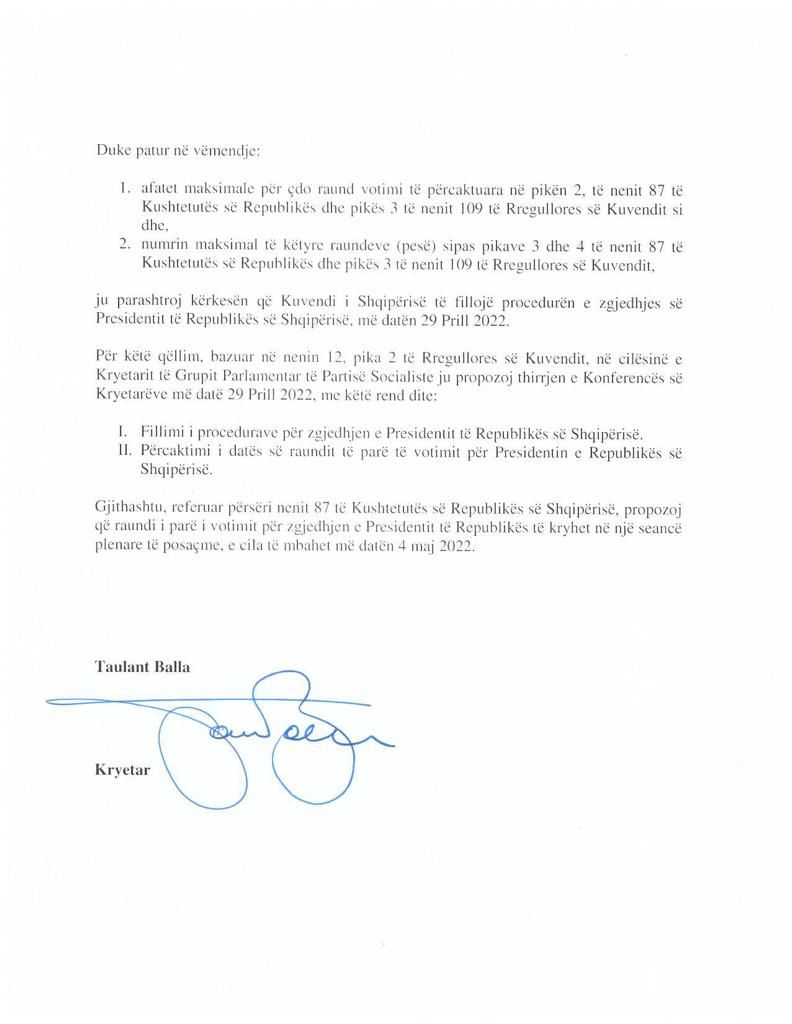 Duke patur në vëmendje:

1. afatet maksimale për çdo raund votimi të përcaktuara në pikën 2, të nenit 87 të Kushtetutës së Republikës dhe pikës 3 të nenit 109 të Rregullores së Kuvendit si dhe,
2. numrin maksimal të këtyre raundeve (pesë) sipas pikave 3 dhe 4 të nenit 87 të Kushtetutës së Republikës dhe pikës 3 të nenit 109 të Rregullores së Kuvendit,

ju parashtroj kërkesën që Kuvendi i Shqipërisë të fillojë procedurën e zgjedhjes së Presidentit të Republikës së Shqipërisë, më datën 29 Prill 2022.

Për këtë qëllim, bazuar në nenin 12, pika 2 të Rregullores së Kuvendit, në cilësinë e Kryetarit të Grupit Parlamentar të Partisë Socialiste ju propozoj thirrjen e Konferencës së Kryetarëve më datë 29 Prill 2022, me këtë rend dite:

I. Fillimi i procedurave për zgjedhjen e Presidentit të Republikës së Shqipërisë.
II. Përcaktimi i datës së raundit të parë të votimit për Presidentin e Republikës së Shqipërisë.

Gjithashtu, referuar përsëri nenit 87 të Kushtetutës së Republikës së Shqipërisë, propozoj që raundi i parë i votimit për zgjedhjen e Presidentit të Republikës të kryhet në një seancë plenare të posaçme, e cila të mbahet më datën 4 maj 2022.

Taulant Balla

Kryetar